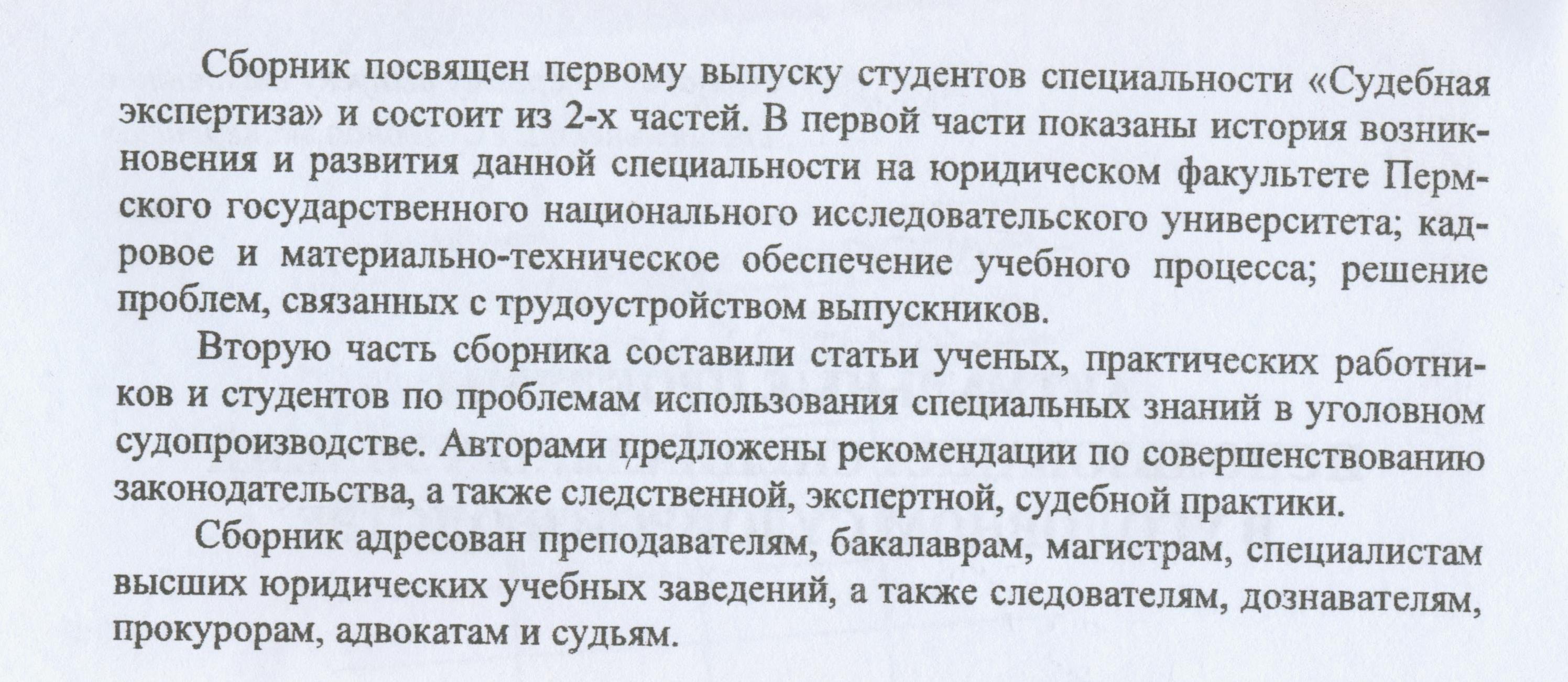 Сборник посвящен первому выпуску студентов специальности «Судебная экспертиза» и состоит из 2-х частей. В первой части показаны история возникновения и развития данной специальности на юридическом факультете Пермского государственного национального исследовательского университета; кадровое и материально-техническое обеспечение учебного процесса; решение проблем, связанных с трудоустройством выпускников.

Вторую часть сборника составили статьи ученых, практических работников и студентов по проблемам использования специальных знаний в уголовном судопроизводстве. Авторами предложены рекомендации по совершенствованию законодательства, а также следственной, экспертной, судебной практики.

Сборник адресован преподавателям, бакалаврам, магистрам, специалистам высших юридических учебных заведений, а также следователям, дознавателям, прокурорам, адвокатам и судьям.